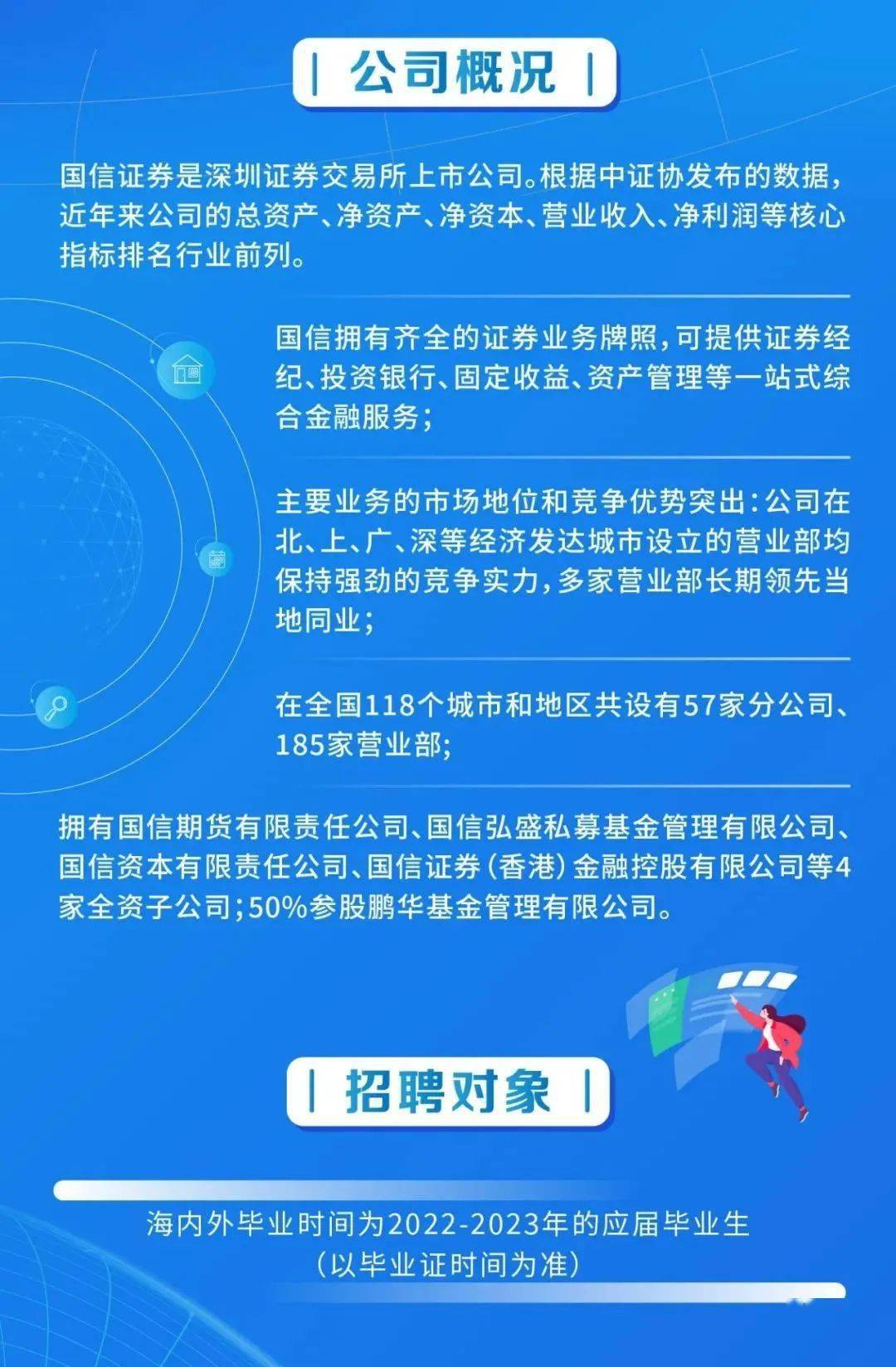 | 公司概况 |

国信证券是深圳证券交易所上市公司。根据中证协发布的数据，近年来公司的总资产、净资产、净资本、营业收入、净利润等核心指标排名行业前列。

国信拥有齐全的证券业务牌照，可提供证券经纪、投资银行、固定收益、资产管理等一站式综合金融服务；

主要业务的市场地位和竞争优势突出：公司在北、上、广、深等经济发达城市设立的营业部均保持强劲的竞争实力，多家营业部长期领先当地同业；

在全国118个城市和地区共设有57家分公司、185家营业部；

拥有国信期货有限责任公司、国信弘盛私募基金管理有限公司、国信资本有限责任公司、国信证券（香港）金融控股有限公司等4家全资子公司；50%参股鹏华基金管理有限公司。

| 招聘对象 |

海内外毕业时间为2022-2023年的应届毕业生
（以毕业证时间为准）